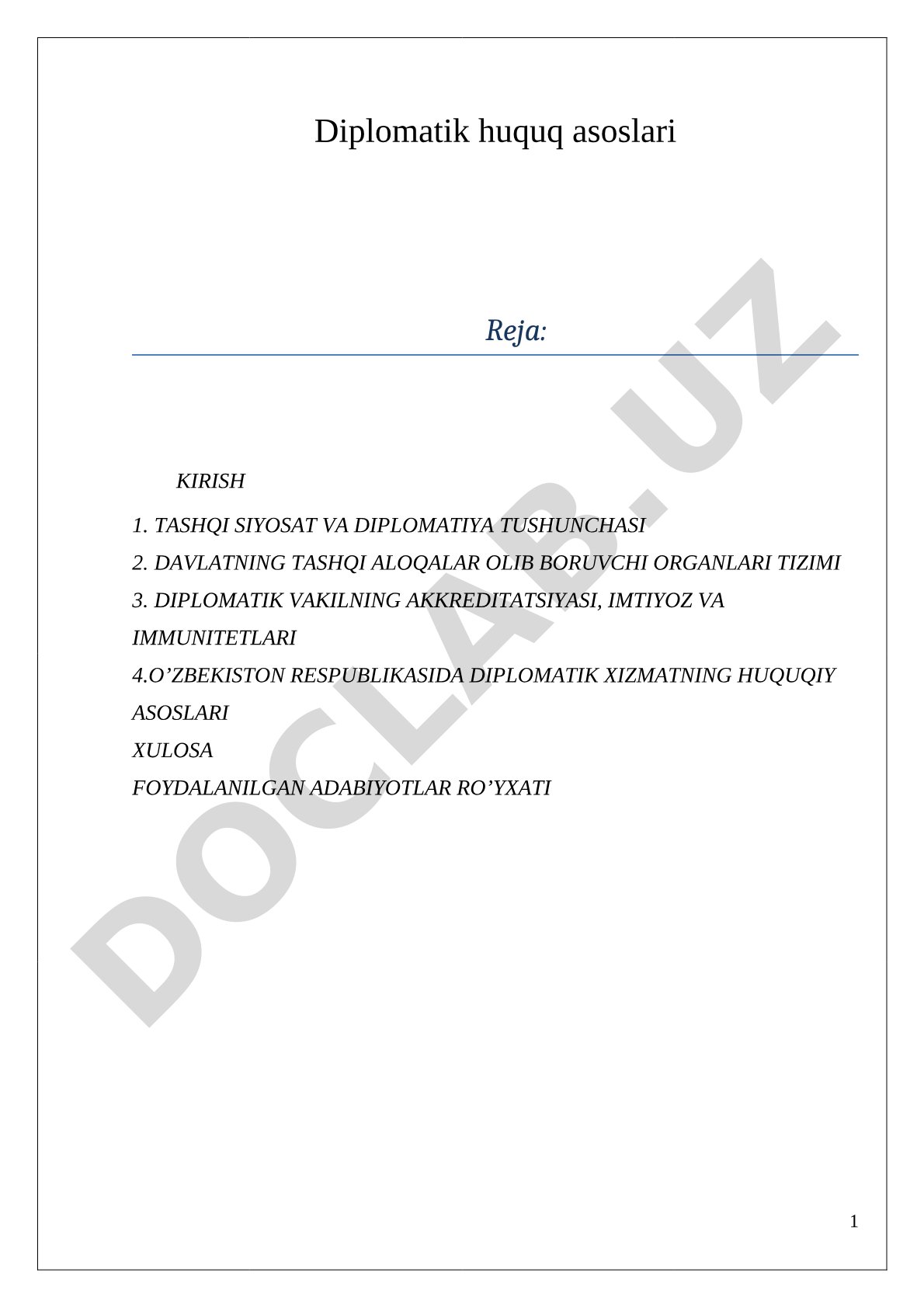 Diplomatik huquq asoslari

Reja:

KIRISH

1. TASHQI SIYOSAT VA DIPLOMATIYA TUSHUNCHASI
2. DAVLATNING TASHQI ALOQALAR OLIB BORUVCHI ORGANLARI TIZIMI
3. DIPLOMATIK VAKILNING AKKREDITATSIYASI, IMTIYOZ VA IMMUNITETLARI
4.O’ZBEKISTON RESPUBLIKASIDA DIPLOMATIK XIZMATNING HUQUQIY ASOSLARI
XULOSA
FOYDALANILGAN ADABIYOTLAR RO’YXATI

DOCLAB.UZ

1